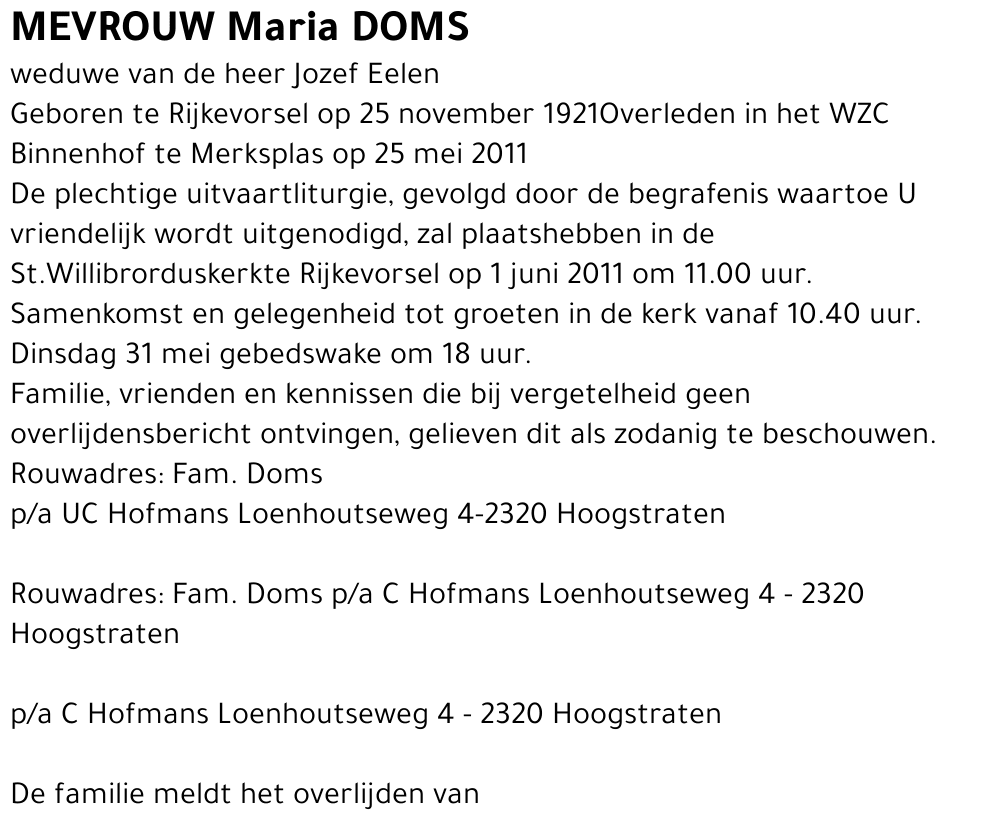 MEVROUW Maria DOMS
weduwe van de heer Jozef Eelen
Geboren te Rijkevorsel op 25 november 1921Overleden in het WZC Binnenhof te Merksplas op 25 mei 2011
De plechtige uitvaartliturgie, gevolgd door de begrafenis waartoe U vriendelijk wordt uitgenodigd, zal plaatshebben in de St.Willibrorduskerkte Rijkevorsel op 1 juni 2011 om 11.00 uur.
Samenkomst en gelegenheid tot groeten in de kerk vanaf 10.40 uur.
Dinsdag 31 mei gebedswake om 18 uur.
Familie, vrienden en kennissen die bij vergetelheid geen overlijdensbericht ontvingen, gelieven dit als zodanig te beschouwen.
Rouwadres: Fam. Doms
p/a UC Hofmans Loenhoutseweg 4-2320 Hoogstraten

Rouwadres: Fam. Doms p/a C Hofmans Loenhoutseweg 4 - 2320 Hoogstraten

p/a C Hofmans Loenhoutseweg 4 - 2320 Hoogstraten

De familie meldt het overlijden van